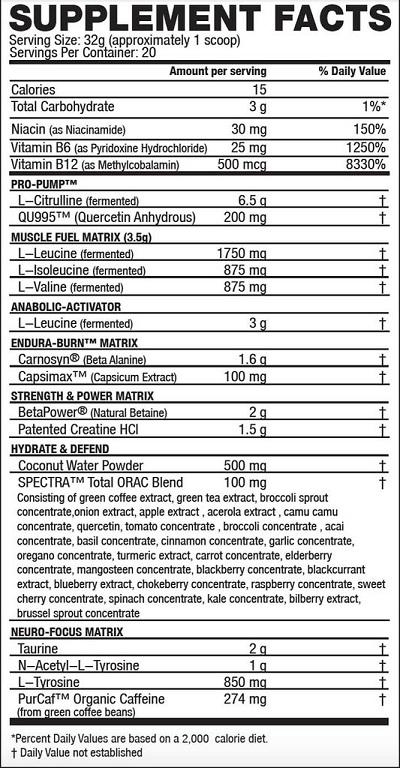 SUPPLEMENT FACTS
Serving Size: 32g (approximately 1 scoop)
Servings Per Container: 20

| | Amount per serving | % Daily Value |
|---|---|---|
| Calories | 15 | |
| Total Carbohydrate | 3 g | 1%* |
| Niacin (as Niacinamide) | 30 mg | 150% |
| Vitamin B6 (as Pyridoxine Hydrochloride) | 25 mg | 1250% |
| Vitamin B12 (as Methylcobalamin) | 500 mcg | 8330% |
| PRO-PUMP™ | | |
| L–Citrulline (fermented) | 6.5 g | † |
| QU995™ (Quercetin Anhydrous) | 200 mg | † |
| MUSCLE FUEL MATRIX (3.5g) | | |
| L–Leucine (fermented) | 1750 mg | † |
| L–Isoleucine (fermented) | 875 mg | † |
| L–Valine (fermented) | 875 mg | † |
| ANABOLIC-ACTIVATOR | | |
| L–Leucine (fermented) | 3 g | † |
| ENDURA-BURN™ MATRIX | | |
| Carnosyn® (Beta Alanine) | 1.6 g | † |
| Capsimax™ (Capsicum Extract) | 100 mg | † |
| STRENGTH & POWER MATRIX | | |
| BetaPower® (Natural Betaine) | 2 g | † |
| Patented Creatine HCl | 1.5 g | † |
| HYDRATE & DEFEND | | |
| Coconut Water Powder | 500 mg | † |
| SPECTRA™ Total ORAC Blend | 100 mg | † |

Consisting of green coffee extract, green tea extract, broccoli sprout concentrate,onion extract, apple extract , acerola extract , camu camu concentrate, quercetin, tomato concentrate , broccoli concentrate , acai concentrate, basil concentrate, cinnamon concentrate, garlic concentrate, oregano concentrate, turmeric extract, carrot concentrate, elderberry concentrate, mangosteen concentrate, blackberry concentrate, blackcurrant extract, blueberry extract, chokeberry concentrate, raspberry concentrate, sweet cherry concentrate, spinach concentrate, kale concentrate, bilberry extract, brussel sprout concentrate

| | | |
|---|---|---|
| NEURO-FOCUS MATRIX | | |
| Taurine | 2 g | † |
| N–Acetyl–L–Tyrosine | 1 g | † |
| L–Tyrosine | 850 mg | † |
| PurCaf™ Organic Caffeine (from green coffee beans) | 274 mg | † |

*Percent Daily Values are based on a 2,000 calorie diet.
† Daily Value not established